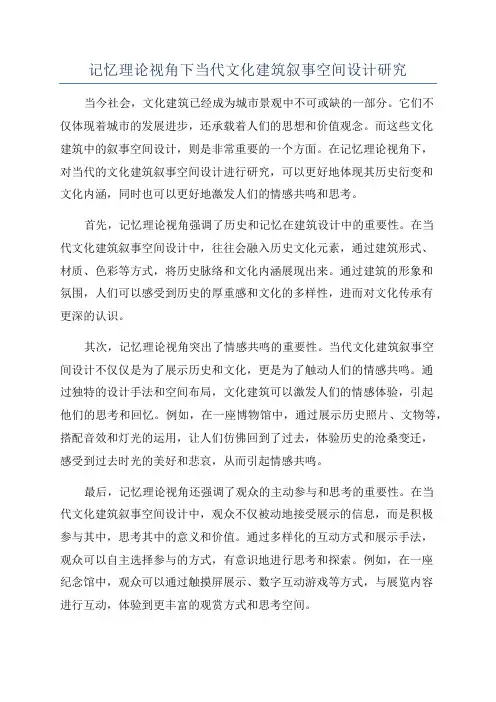 记忆理论视角下当代文化建筑叙事空间设计研究

当今社会，文化建筑已经成为城市景观中不可或缺的一部分。它们不仅体现着城市的发展进步，还承载着人们的思想和价值观念。而这些文化建筑中的叙事空间设计，则是非常重要的一个方面。在记忆理论视角下，对当代的文化建筑叙事空间设计进行研究，可以更好地体现其历史衍变和文化内涵，同时也可以更好地激发人们的情感共鸣和思考。

首先，记忆理论视角强调了历史和记忆在建筑设计中的重要性。在当代文化建筑叙事空间设计中，往往会融入历史文化元素，通过建筑形式、材质、色彩等方式，将历史脉络和文化内涵展现出来。通过建筑的形象和氛围，人们可以感受到历史的厚重感和文化的多样性，进而对文化传承有更深的认识。

其次，记忆理论视角突出了情感共鸣的重要性。当代文化建筑叙事空间设计不仅仅是为了展示历史和文化，更是为了触动人们的情感共鸣。通过独特的设计手法和空间布局，文化建筑可以激发人们的情感体验，引起他们的思考和回忆。例如，在一座博物馆中，通过展示历史照片、文物等，搭配音效和灯光的运用，让人们仿佛回到了过去，体验历史的沧桑变迁，感受到过去时光的美好和悲哀，从而引起情感共鸣。

最后，记忆理论视角还强调了观众的主动参与和思考的重要性。在当代文化建筑叙事空间设计中，观众不仅被动地接受展示的信息，而是积极参与其中，思考其中的意义和价值。通过多样化的互动方式和展示手法，观众可以自主选择参与的方式，有意识地进行思考和探索。例如，在一座纪念馆中，观众可以通过触摸屏展示、数字互动游戏等方式，与展览内容进行互动，体验到更丰富的观赏方式和思考空间。